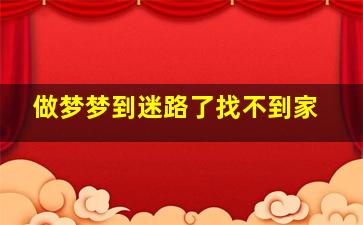 做梦梦到迷路了找不到家